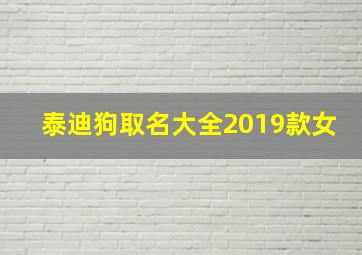 泰迪狗取名大全2019款女